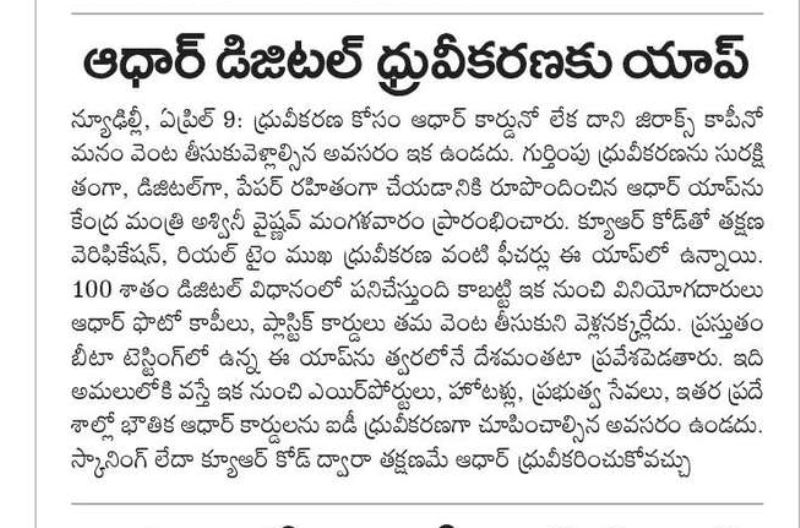 ఆధార్ డిజిటల్ ధ్రువీకరణకు యాప్

న్యూఢిల్లీ, ఏప్రిల్ 9: ధ్రువీకరణ కోసం ఆధార్ కార్డునో లేక దాని జిరాక్స్ కాపీనో మనం వెంట తీసుకువెళ్లాల్సిన అవసరం ఇక ఉండదు. గుర్తింపు ధ్రువీకరణను సురక్షితంగా, డిజిటల్‌గా, పేపర్ రహితంగా చేయడానికి రూపొందించిన ఆధార్ యాప్‌ను కేంద్ర మంత్రి అశ్వినీ వైష్ణవ్ మంగళవారం ప్రారంభించారు. క్యూఆర్ కోడ్‌తో తక్షణ వెరిఫికేషన్, రియల్ టైం ముఖ ధ్రువీకరణ వంటి ఫీచర్లు ఈ యాప్‌లో ఉన్నాయి. 100 శాతం డిజిటల్ విధానంలో పనిచేస్తుంది కాబట్టి ఇక నుంచి వినియోగదారులు ఆధార్ ఫొటో కాపీలు, ప్లాస్టిక్ కార్డులు తమ వెంట తీసుకుని వెళ్లనక్కర్లేదు. ప్రస్తుతం బీటా టెస్టింగ్‌లో ఉన్న ఈ యాప్‌ను త్వరలోనే దేశమంతటా ప్రవేశపెడతారు. ఇది అమలులోకి వస్తే ఇక నుంచి ఎయిర్‌పోర్టులు, హోటళ్లు, ప్రభుత్వ సేవలు, ఇతర ప్రదేశాల్లో భౌతిక ఆధార్ కార్డులను ఐడీ ధ్రువీకరణగా చూపించాల్సిన అవసరం ఉండదు. స్కానింగ్ లేదా క్యూఆర్ కోడ్ ద్వారా తక్షణమే ఆధార్ ధ్రువీకరించుకోవచ్చు